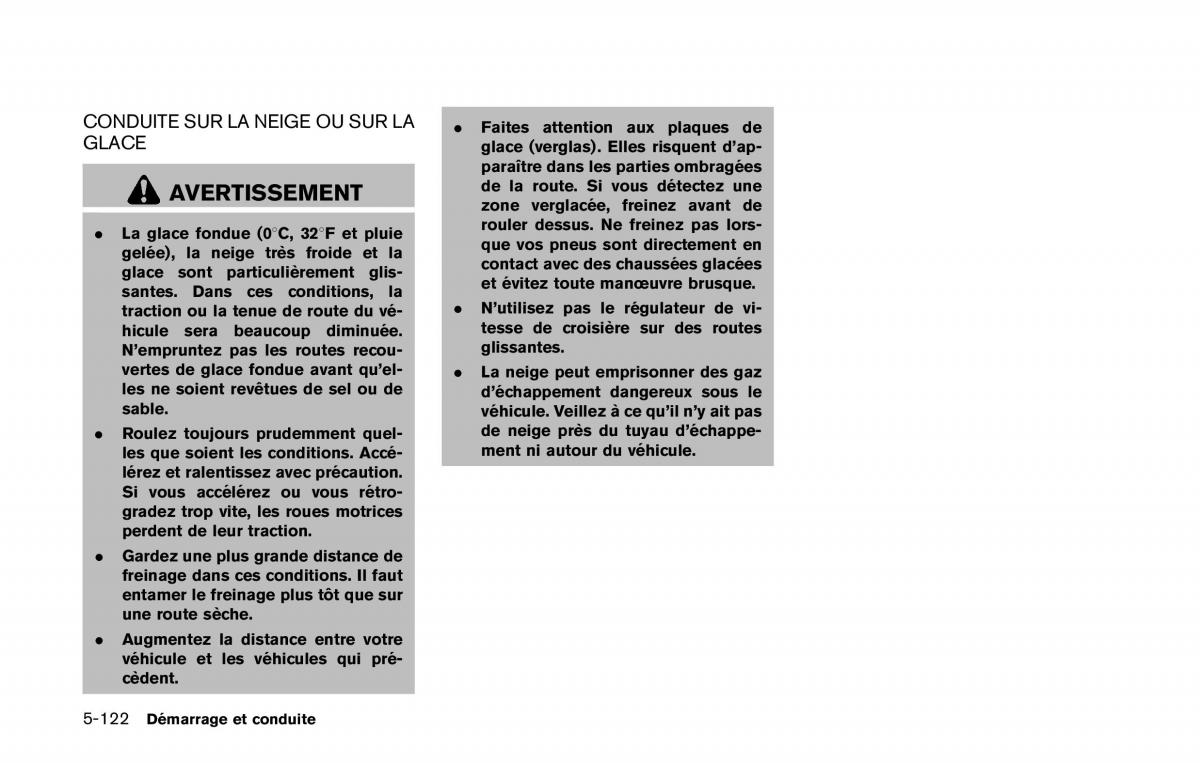 CONDUITE SUR LA NEIGE OU SUR LA GLACE

AVERTISSEMENT

• La glace fondue (0°C, 32°F et pluie gelée), la neige très froide et la glace sont particulièrement glissantes. Dans ces conditions, la traction ou la tenue de route du véhicule sera beaucoup diminuée. N'empruntez pas les routes recouvertes de glace fondue avant qu'elles ne soient revêtues de sel ou de sable.

• Roulez toujours prudemment quelles que soient les conditions. Accélérez et ralentissez avec précaution. Si vous accélérez ou vous rétrogradez trop vite, les roues motrices perdent de leur traction.

• Gardez une plus grande distance de freinage dans ces conditions. Il faut entamer le freinage plus tôt que sur une route sèche.

• Augmentez la distance entre votre véhicule et les véhicules qui précèdent.

• Faites attention aux plaques de glace (verglas). Elles risquent d'apparaître dans les parties ombragées de la route. Si vous détectez une zone verglacée, freinez avant de rouler dessus. Ne freinez pas lorsque vos pneus sont directement en contact avec des chaussées glacées et évitez toute manœuvre brusque.

• N'utilisez pas le régulateur de vitesse de croisière sur des routes glissantes.

• La neige peut emprisonner des gaz d'échappement dangereux sous le véhicule. Veillez à ce qu'il n'y ait pas de neige près du tuyau d'échappement ni autour du véhicule.

5-122 Démarrage et conduite